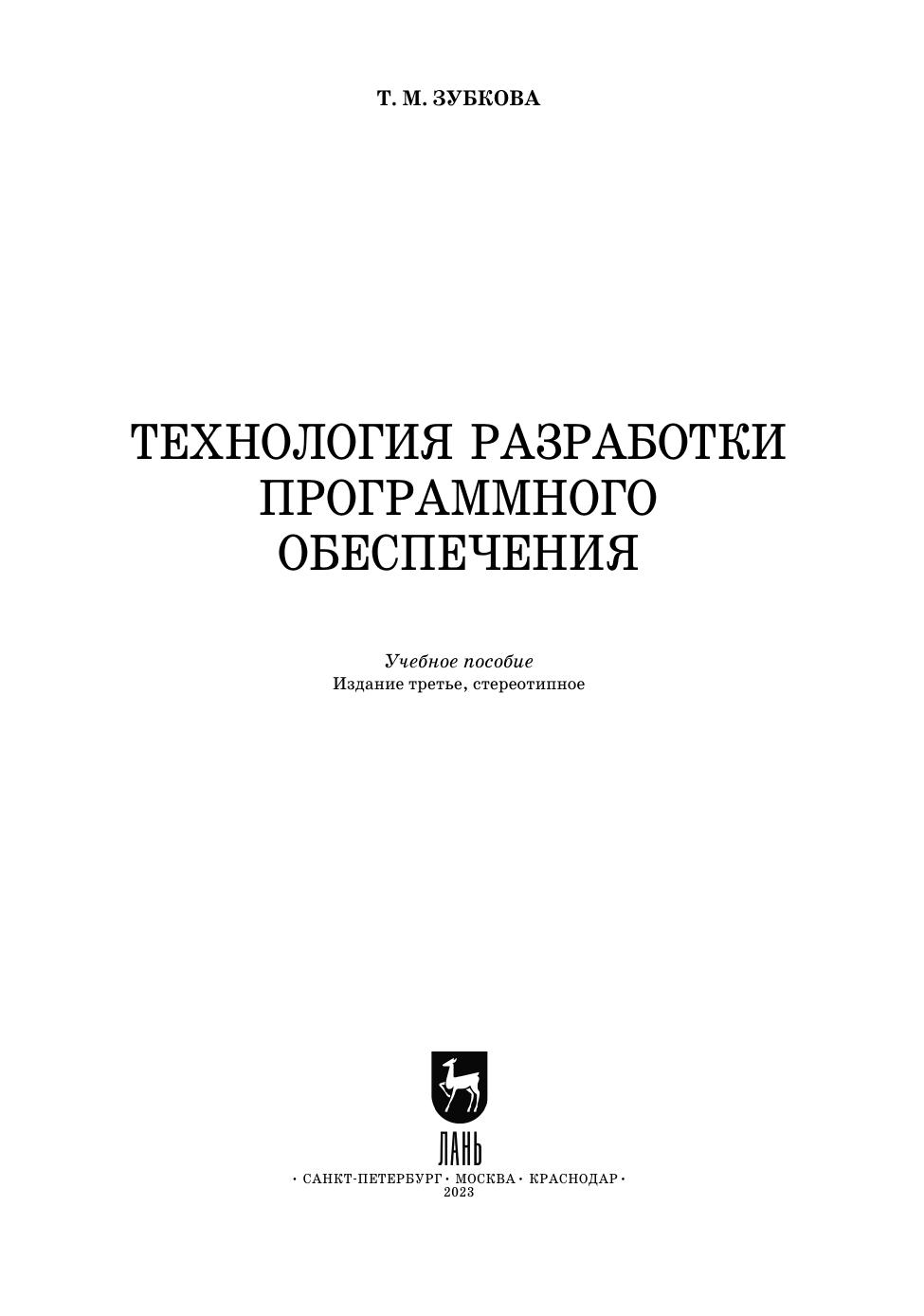 Т. М. ЗУБКОВА

ТЕХНОЛОГИЯ РАЗРАБОТКИ
ПРОГРАММНОГО
ОБЕСПЕЧЕНИЯ

Учебное пособие
Издание третье, стереотипное

ЛАНЬ

• САНКТ-ПЕТЕРБУРГ • МОСКВА • КРАСНОДАР •
2023